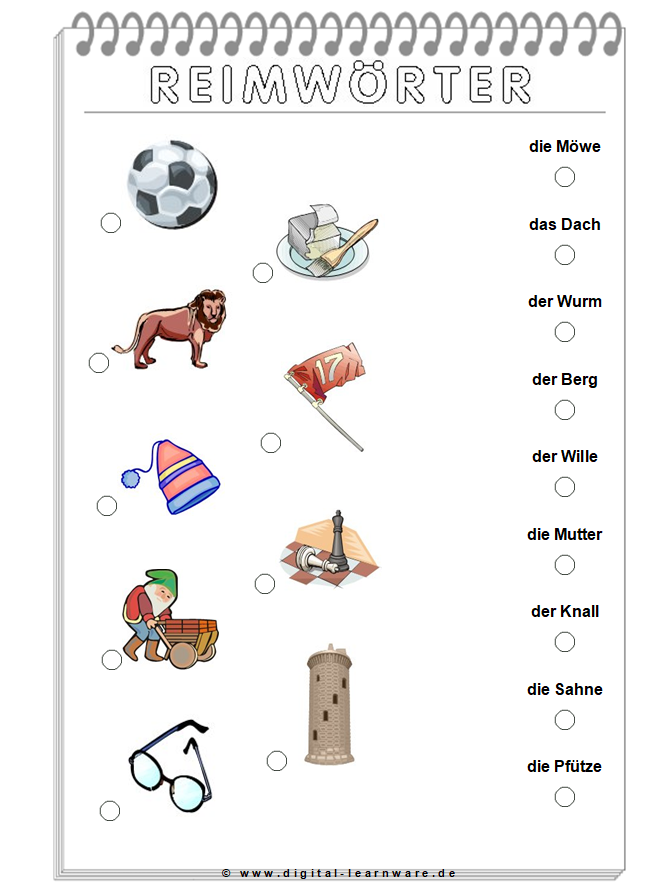 REIMWÖRTER

17

die Möwe

das Dach

der Wurm

der Berg

der Wille

die Mutter

der Knall

die Sahne

die Pfütze

© www.digital-learnware.de